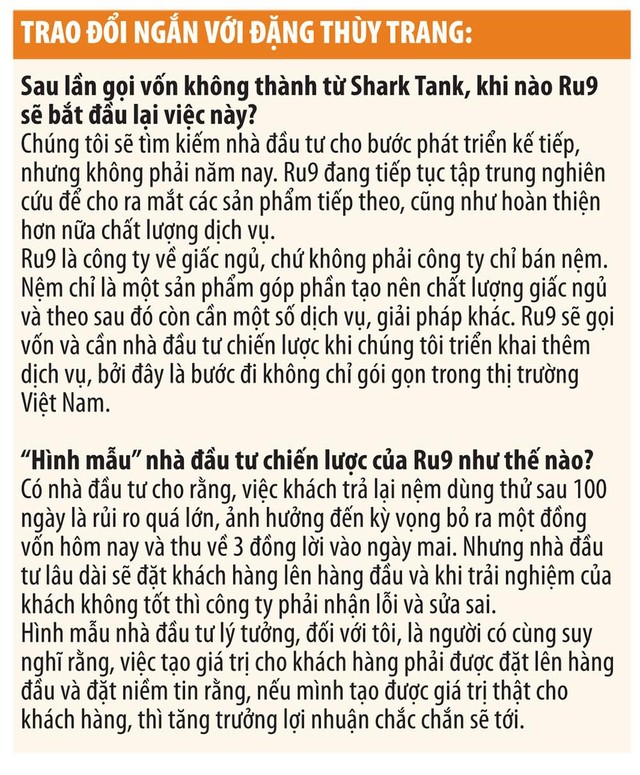 TRAO ĐỔI NGẮN VỚI ĐẶNG THÙY TRANG:

Sau lần gọi vốn không thành từ Shark Tank, khi nào Ru9 sẽ bắt đầu lại việc này?
Chúng tôi sẽ tìm kiếm nhà đầu tư cho bước phát triển kế tiếp, nhưng không phải năm nay. Ru9 đang tiếp tục tập trung nghiên cứu để cho ra mắt các sản phẩm tiếp theo, cũng như hoàn thiện hơn nữa chất lượng dịch vụ.
Ru9 là công ty về giấc ngủ, chứ không phải công ty chỉ bán nệm. Nệm chỉ là một sản phẩm góp phần tạo nên chất lượng giấc ngủ và theo sau đó còn cần một số dịch vụ, giải pháp khác. Ru9 sẽ gọi vốn và cần nhà đầu tư chiến lược khi chúng tôi triển khai thêm dịch vụ, bởi đây là bước đi không chỉ gói gọn trong thị trường Việt Nam.

“Hình mẫu” nhà đầu tư chiến lược của Ru9 như thế nào?
Có nhà đầu tư cho rằng, việc khách trả lại nệm dùng thử sau 100 ngày là rủi ro quá lớn, ảnh hưởng đến kỳ vọng bỏ ra một đồng vốn hôm nay và thu về 3 đồng lời vào ngày mai. Nhưng nhà đầu tư lâu dài sẽ đặt khách hàng lên hàng đầu và khi trải nghiệm của khách không tốt thì công ty phải nhận lỗi và sửa sai.
Hình mẫu nhà đầu tư lý tưởng, đối với tôi, là người có cùng suy nghĩ rằng, việc tạo giá trị cho khách hàng phải được đặt lên hàng đầu và đặt niềm tin rằng, nếu mình tạo được giá trị thật cho khách hàng, thì tăng trưởng lợi nhuận chắc chắn sẽ tới.